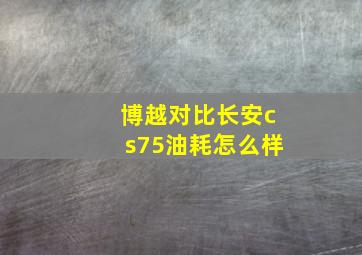 博越对比长安cs75油耗怎么样